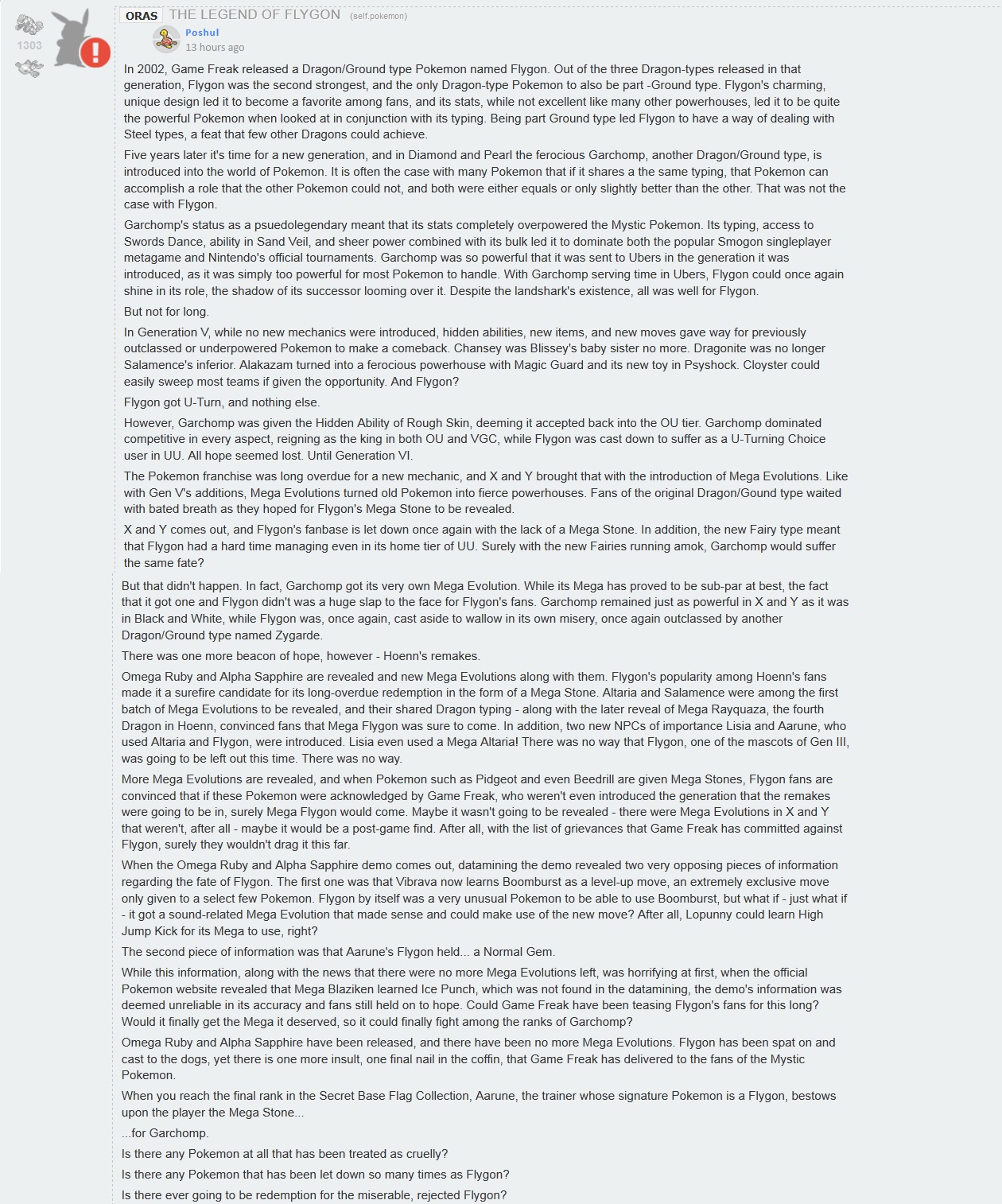 1303

ORAS THE LEGEND OF FLYGON (self.pokemon)

Poshul
13 hours ago

In 2002, Game Freak released a Dragon/Ground type Pokemon named Flygon. Out of the three Dragon-types released in that generation, Flygon was the second strongest, and the only Dragon-type Pokemon to also be part -Ground type. Flygon's charming, unique design led it to become a favorite among fans, and its stats, while not excellent like many other powerhouses, led it to be quite the powerful Pokemon when looked at in conjunction with its typing. Being part Ground type led Flygon to have a way of dealing with Steel types, a feat that few other Dragons could achieve.

Five years later it's time for a new generation, and in Diamond and Pearl the ferocious Garchomp, another Dragon/Ground type, is introduced into the world of Pokemon. It is often the case with many Pokemon that if it shares a the same typing, that Pokemon can accomplish a role that the other Pokemon could not, and both were either equals or only slightly better than the other. That was not the case with Flygon.

Garchomp's status as a psuedolegendary meant that its stats completely overpowered the Mystic Pokemon. Its typing, access to Swords Dance, ability in Sand Veil, and sheer power combined with its bulk led it to dominate both the popular Smogon singleplayer metagame and Nintendo's official tournaments. Garchomp was so powerful that it was sent to Ubers in the generation it was introduced, as it was simply too powerful for most Pokemon to handle. With Garchomp serving time in Ubers, Flygon could once again shine in its role, the shadow of its successor looming over it. Despite the landshark's existence, all was well for Flygon.

But not for long.

In Generation V, while no new mechanics were introduced, hidden abilities, new items, and new moves gave way for previously outclassed or underpowered Pokemon to make a comeback. Chansey was Blissey's baby sister no more. Dragonite was no longer Salamence's inferior. Alakazam turned into a ferocious powerhouse with Magic Guard and its new toy in Psyshock. Cloyster could easily sweep most teams if given the opportunity. And Flygon?

Flygon got U-Turn, and nothing else.

However, Garchomp was given the Hidden Ability of Rough Skin, deeming it accepted back into the OU tier. Garchomp dominated competitive in every aspect, reigning as the king in both OU and VGC, while Flygon was cast down to suffer as a U-Turning Choice user in UU. All hope seemed lost. Until Generation VI.

The Pokemon franchise was long overdue for a new mechanic, and X and Y brought that with the introduction of Mega Evolutions. Like with Gen V's additions, Mega Evolutions turned old Pokemon into fierce powerhouses. Fans of the original Dragon/Gound type waited with bated breath as they hoped for Flygon's Mega Stone to be revealed.

X and Y comes out, and Flygon's fanbase is let down once again with the lack of a Mega Stone. In addition, the new Fairy type meant that Flygon had a hard time managing even in its home tier of UU. Surely with the new Fairies running amok, Garchomp would suffer the same fate?

But that didn't happen. In fact, Garchomp got its very own Mega Evolution. While its Mega has proved to be sub-par at best, the fact that it got one and Flygon didn't was a huge slap to the face for Flygon's fans. Garchomp remained just as powerful in X and Y as it was in Black and White, while Flygon was, once again, cast aside to wallow in its own misery, once again outclassed by another Dragon/Ground type named Zygarde.

There was one more beacon of hope, however - Hoenn's remakes.

Omega Ruby and Alpha Sapphire are revealed and new Mega Evolutions along with them. Flygon's popularity among Hoenn's fans made it a surefire candidate for its long-overdue redemption in the form of a Mega Stone. Altaria and Salamence were among the first batch of Mega Evolutions to be revealed, and their shared Dragon typing - along with the later reveal of Mega Rayquaza, the fourth Dragon in Hoenn, convinced fans that Mega Flygon was sure to come. In addition, two new NPCs of importance Lisia and Aarune, who used Altaria and Flygon, were introduced. Lisia even used a Mega Altaria! There was no way that Flygon, one of the mascots of Gen III, was going to be left out this time. There was no way.

More Mega Evolutions are revealed, and when Pokemon such as Pidgeot and even Beedrill are given Mega Stones, Flygon fans are convinced that if these Pokemon were acknowledged by Game Freak, who weren't even introduced the generation that the remakes were going to be in, surely Mega Flygon would come. Maybe it wasn't going to be revealed - there were Mega Evolutions in X and Y that weren't, after all - maybe it would be a post-game find. After all, with the list of grievances that Game Freak has committed against Flygon, surely they wouldn't drag it this far.

When the Omega Ruby and Alpha Sapphire demo comes out, datamining the demo revealed two very opposing pieces of information regarding the fate of Flygon. The first one was that Vibrava now learns Boomburst as a level-up move, an extremely exclusive move only given to a select few Pokemon. Flygon by itself was a very unusual Pokemon to be able to use Boomburst, but what if - just what if - it got a sound-related Mega Evolution that made sense and could make use of the new move? After all, Lopunny could learn High Jump Kick for its Mega to use, right?

The second piece of information was that Aarune's Flygon held... a Normal Gem.

While this information, along with the news that there were no more Mega Evolutions left, was horrifying at first, when the official Pokemon website revealed that Mega Blaziken learned Ice Punch, which was not found in the datamining, the demo's information was deemed unreliable in its accuracy and fans still held on to hope. Could Game Freak have been teasing Flygon's fans for this long? Would it finally get the Mega it deserved, so it could finally fight among the ranks of Garchomp?

Omega Ruby and Alpha Sapphire have been released, and there have been no more Mega Evolutions. Flygon has been spat on and cast to the dogs, yet there is one more insult, one final nail in the coffin, that Game Freak has delivered to the fans of the Mystic Pokemon.

When you reach the final rank in the Secret Base Flag Collection, Aarune, the trainer whose signature Pokemon is a Flygon, bestows upon the player the Mega Stone...

...for Garchomp.

Is there any Pokemon at all that has been treated as cruelly?

Is there any Pokemon that has been let down so many times as Flygon?

Is there ever going to be redemption for the miserable, rejected Flygon?